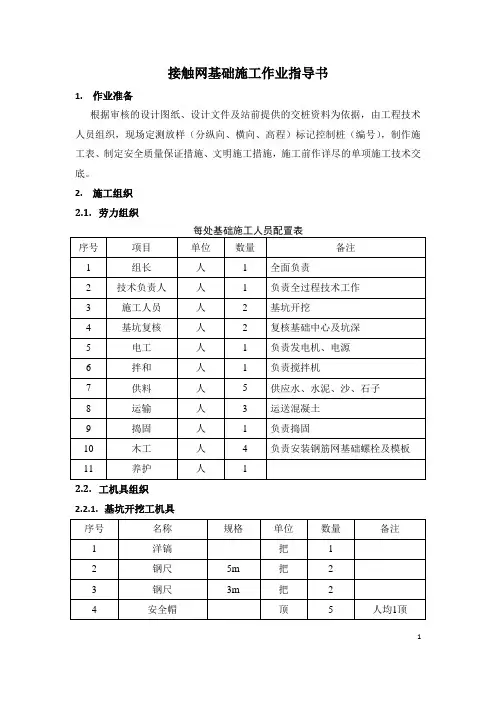 接触网基础施工作业指导书

1. 作业准备

根据审核的设计图纸、设计文件及站前提供的交桩资料为依据，由工程技术人员组织，现场定测放样（分纵向、横向、高程）标记控制桩（编号），制作施工表、制定安全质量保证措施、文明施工措施，施工前作详尽的单项施工技术交底。

2. 施工组织

2.1. 劳力组织

每处基础施工人员配置表

| 序号 | 项目 | 单位 | 数量 | 备注 |
|---|---|---|---|---|
| 1 | 组长 | 人 | 1 | 全面负责 |
| 2 | 技术负责人 | 人 | 1 | 负责全过程技术工作 |
| 3 | 施工人员 | 人 | 2 | 基坑开挖 |
| 4 | 基坑复核 | 人 | 2 | 复核基础中心及坑深 |
| 5 | 电工 | 人 | 1 | 负责发电机、电源 |
| 6 | 拌和 | 人 | 1 | 负责搅拌机 |
| 7 | 供料 | 人 | 5 | 供应水、水泥、沙、石子 |
| 8 | 运输 | 人 | 3 | 运送混凝土 |
| 9 | 捣固 | 人 | 1 | 负责捣固 |
| 10 | 木工 | 人 | 4 | 负责安装钢筋网基础螺栓及模板 |
| 11 | 养护 | 人 | 1 | |

2.2. 工机具组织

2.2.1. 基坑开挖工机具

| 序号 | 名称 | 规格 | 单位 | 数量 | 备注 |
|---|---|---|---|---|---|
| 1 | 洋镐 | | 把 | 1 | |
| 2 | 钢尺 | 5m | 把 | 2 | |
| 3 | 钢尺 | 3m | 把 | 2 | |
| 4 | 安全帽 | | 顶 | 5 | 人均1顶 |

1